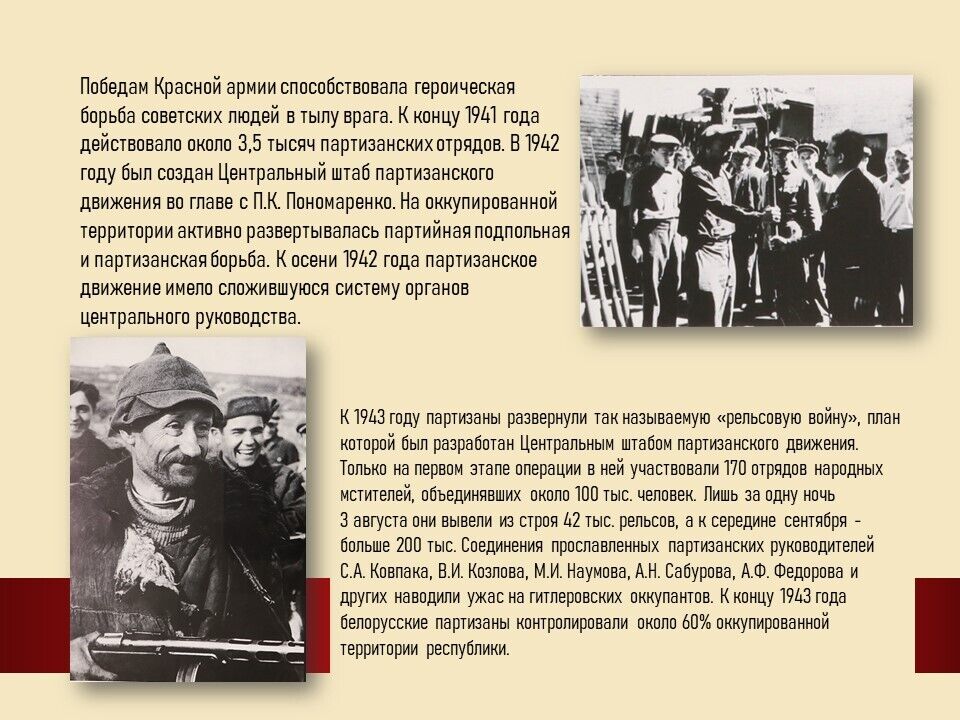 Победам Красной армии способствовала героическая борьба советских людей в тылу врага. К концу 1941 года действовало около 3,5 тысяч партизанских отрядов. В 1942 году был создан Центральный штаб партизанского движения во главе с П.К. Пономаренко. На оккупированной территории активно развертывалась партийная подпольная и партизанская борьба. К осени 1942 года партизанское движение имело сложившуюся систему органов центрального руководства.

К 1943 году партизаны развернули так называемую «рельсовую войну», план которой был разработан Центральным штабом партизанского движения. Только на первом этапе операции в ней участвовали 170 отрядов народных мстителей, объединявших около 100 тыс. человек. Лишь за одну ночь 3 августа они вывели из строя 42 тыс. рельсов, а к середине сентября - больше 200 тыс. Соединения прославленных партизанских руководителей С.А. Ковпака, В.И. Козлова, М.И. Наумова, А.Н. Сабурова, А.Ф. Федорова и других наводили ужас на гитлеровских оккупантов. К концу 1943 года белорусские партизаны контролировали около 60% оккупированной территории республики.